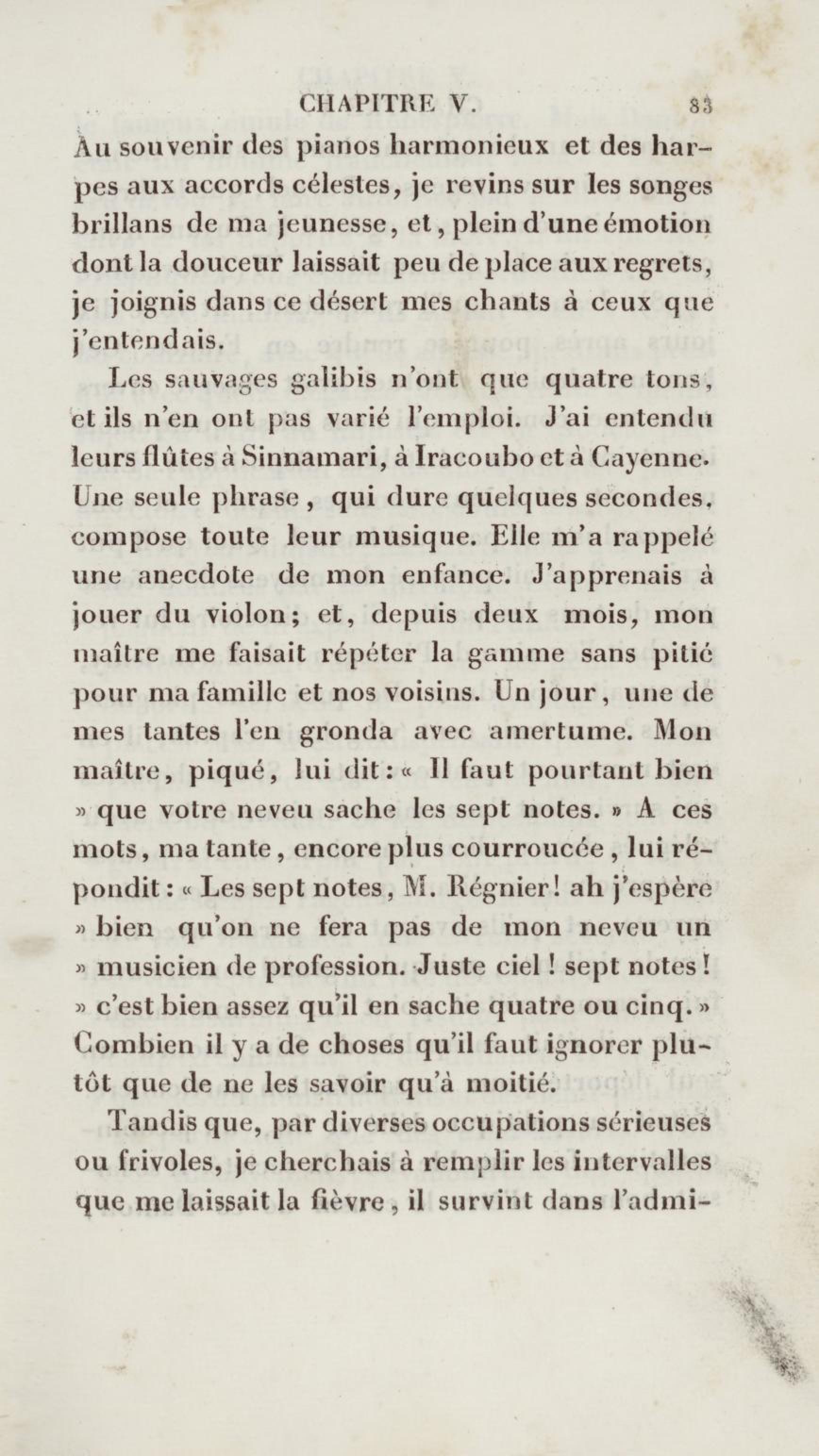 CHAPITRE V. 83

Au souvenir des pianos harmonieux et des harpes aux accords célestes, je revins sur les songes brillans de ma jeunesse, et, plein d'une émotion dont la douceur laissait peu de place aux regrets, je joignis dans ce désert mes chants à ceux que j'entendais.

Les sauvages galibis n'ont que quatre tons, et ils n'en ont pas varié l'emploi. J'ai entendu leurs flûtes à Sinnamari, à Iracoubo et à Cayenne. Une seule phrase, qui dure quelques secondes, compose toute leur musique. Elle m'a rappelé une anecdote de mon enfance. J'apprenais à jouer du violon; et, depuis deux mois, mon maître me faisait répéter la gamme sans pitié pour ma famille et nos voisins. Un jour, une de mes tantes l'en gronda avec amertume. Mon maître, piqué, lui dit: « Il faut pourtant bien » que votre neveu sache les sept notes. » A ces mots, ma tante, encore plus courroucée, lui répondit: « Les sept notes, M. Régnier! ah j'espère » bien qu'on ne fera pas de mon neveu un » musicien de profession. Juste ciel! sept notes! » c'est bien assez qu'il en sache quatre ou cinq. » Combien il y a de choses qu'il faut ignorer plutôt que de ne les savoir qu'à moitié.

Tandis que, par diverses occupations sérieuses ou frivoles, je cherchais à remplir les intervalles que me laissait la fièvre, il survint dans l'admi-